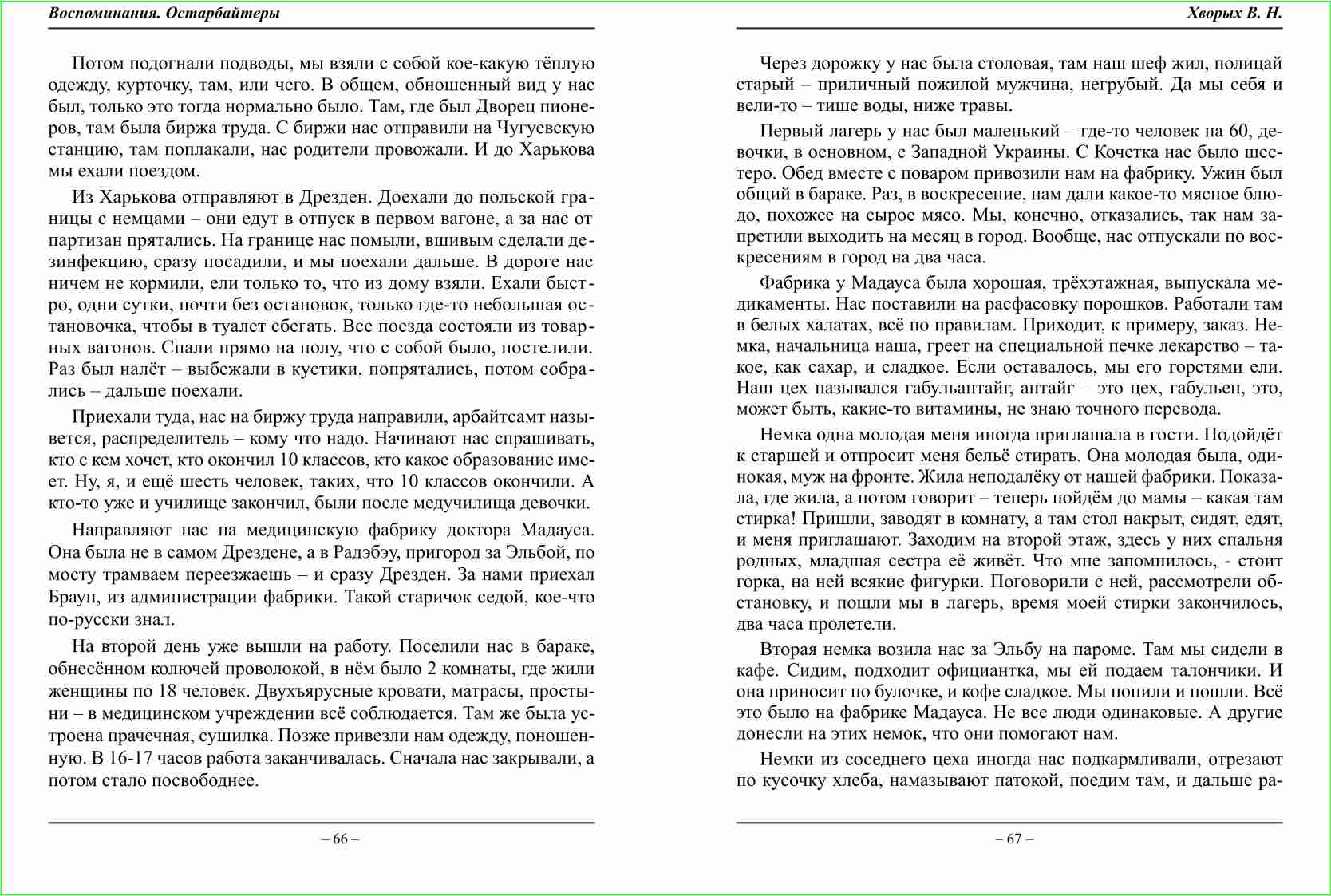 Воспоминания. Остарбайтеры

Потом подогнали подводы, мы взяли с собой кое-какую тёплую одежду, курточку, там, или чего. В общем, обношенный вид у нас был, только это тогда нормально было. Там, где был Дворец пионеров, там была биржа труда. С биржи нас отправили на Чугуевскую станцию, там поплакали, нас родители провожали. И до Харькова мы ехали поездом.

Из Харькова отправляют в Дрезден. Доехали до польской границы с немцами – они едут в отпуск в первом вагоне, а за нас от партизан прятались. На границе нас помыли, вшивым сделали дезинфекцию, сразу посадили, и мы поехали дальше. В дороге нас ничем не кормили, ели только то, что из дому взяли. Ехали быстро, одни сутки, почти без остановок, только где-то небольшая остановочка, чтобы в туалет сбегать. Все поезда состояли из товарных вагонов. Спали прямо на полу, что с собой было, постелили. Раз был налёт – выбежали в кустики, попрятались, потом собрались – дальше поехали.

Приехали туда, нас на биржу труда направили, арбайтсамт называется, распределитель – кому что надо. Начинают нас спрашивать, кто с кем хочет, кто окончил 10 классов, кто какое образование имеет. Ну, я, и ещё шесть человек, таких, что 10 классов окончили. А кто-то уже и училище закончил, были после медучилища девочки.

Направляют нас на медицинскую фабрику доктора Мадауса. Она была не в самом Дрездене, а в Радэбэу, пригород за Эльбой, по мосту трамваем переезжаешь – и сразу Дрезден. За нами приехал Браун, из администрации фабрики. Такой старичок седой, кое-что по-русски знал.

На второй день уже вышли на работу. Поселили нас в бараке, обнесённом колючей проволокой, в нём было 2 комнаты, где жили женщины по 18 человек. Двухъярусные кровати, матрасы, простыни – в медицинском учреждении всё соблюдается. Там же была устроена прачечная, сушилка. Позже привезли нам одежду, поношенную. В 16-17 часов работа заканчивалась. Сначала нас закрывали, а потом стало посвободнее.

– 66 –

Хворых В. Н.

Через дорожку у нас была столовая, там наш шеф жил, полицай старый – приличный пожилой мужчина, негрубый. Да мы себя и вели-то – тише воды, ниже травы.

Первый лагерь у нас был маленький – где-то человек на 60, девочки, в основном, с Западной Украины. С Кочетка нас было шестеро. Обед вместе с поваром привозили нам на фабрику. Ужин был общий в бараке. Раз, в воскресение, нам дали какое-то мясное блюдо, похожее на сырое мясо. Мы, конечно, отказались, так нам запретили выходить на месяц в город. Вообще, нас отпускали по воскресениям в город на два часа.

Фабрика у Мадауса была хорошая, трёхэтажная, выпускала медикаменты. Нас поставили на расфасовку порошков. Работали там в белых халатах, всё по правилам. Приходит, к примеру, заказ. Немка, начальница наша, греет на специальной печке лекарство – такое, как сахар, и сладкое. Если оставалось, мы его горстями ели. Наш цех назывался габульантайг, антайг – это цех, габульен, это, может быть, какие-то витамины, не знаю точного перевода.

Немка одна молодая меня иногда приглашала в гости. Подойдёт к старшей и отпросит меня бельё стирать. Она молодая была, одинокая, муж на фронте. Жила неподалёку от нашей фабрики. Показала, где жила, а потом говорит – теперь пойдём до мамы – какая там стирка! Пришли, заводят в комнату, а там стол накрыт, сидят, едят, и меня приглашают. Заходим на второй этаж, здесь у них спальня родных, младшая сестра её живёт. Что мне запомнилось, - стоит горка, на ней всякие фигурки. Поговорили с ней, рассмотрели обстановку, и пошли мы в лагерь, время моей стирки закончилось, два часа пролетели.

Вторая немка возила нас за Эльбу на пароме. Там мы сидели в кафе. Сидим, подходит официантка, мы ей подаем талончики. И она приносит по булочке, и кофе сладкое. Мы попили и пошли. Всё это было на фабрике Мадауса. Не все люди одинаковые. А другие донесли на этих немок, что они помогают нам.

Немки из соседнего цеха иногда нас подкармливали, отрезают по кусочку хлеба, намазывают патокой, поедим там, и дальше ра-

– 67 –